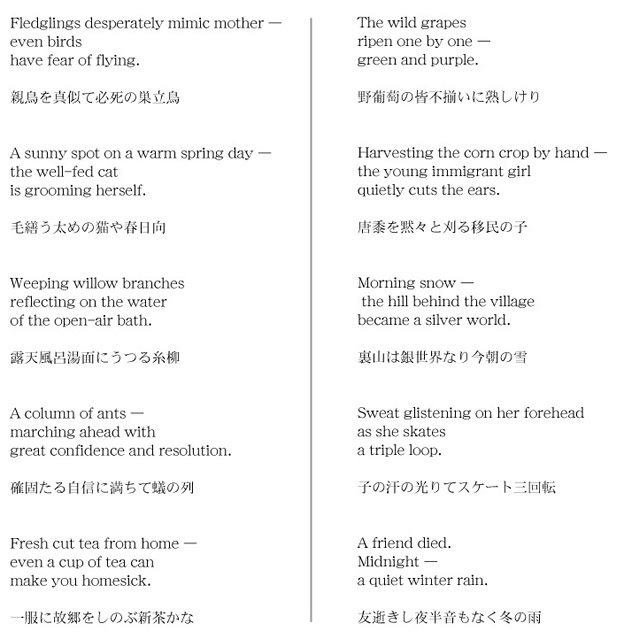 Fledglings desperately mimic mother —
even birds
have fear of flying.

親鳥を真似て必死の巣立鳥

A sunny spot on a warm spring day —
the well-fed cat
is grooming herself.

毛繕う太めの猫や春日向

Weeping willow branches
reflecting on the water
of the open-air bath.

露天風呂湯面にうつる糸柳

A column of ants —
marching ahead with
great confidence and resolution.

確固たる自信に満ちて蟻の列

Fresh cut tea from home —
even a cup of tea can
make you homesick.

一服に故郷をしのぶ新茶かな

The wild grapes
ripen one by one —
green and purple.

野葡萄の皆不揃いに熟しけり

Harvesting the corn crop by hand —
the young immigrant girl
quietly cuts the ears.

唐黍を黙々と刈る移民の子

Morning snow —
the hill behind the village
became a silver world.

裏山は銀世界なり今朝の雪

Sweat glistening on her forehead
as she skates
a triple loop.

子の汗の光りてスケート三回転

A friend died.
Midnight —
a quiet winter rain.

友逝きし夜半音もなく冬の雨